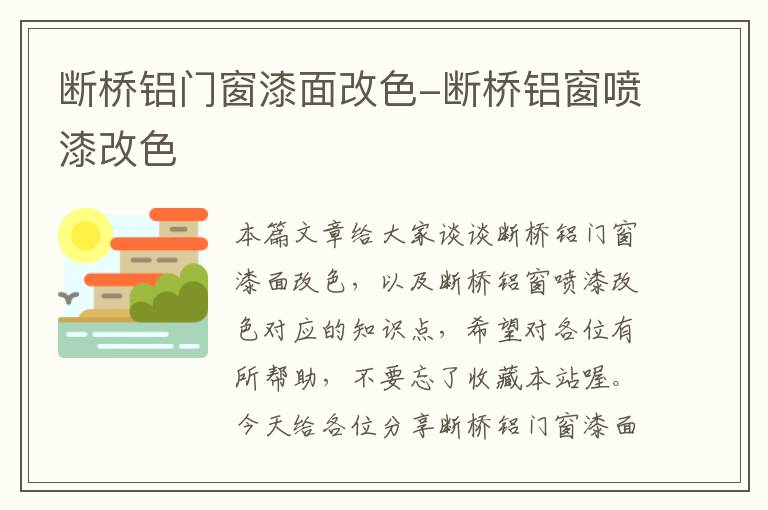 断桥铝门窗漆面改色-断桥铝窗喷漆改色

本篇文章给大家谈谈断桥铝门窗漆面改色，以及断桥铝窗喷漆改色对应的知识点，希望对各位有所帮助，不要忘了收藏本站喔。今天给各位分享断桥铝门窗漆面